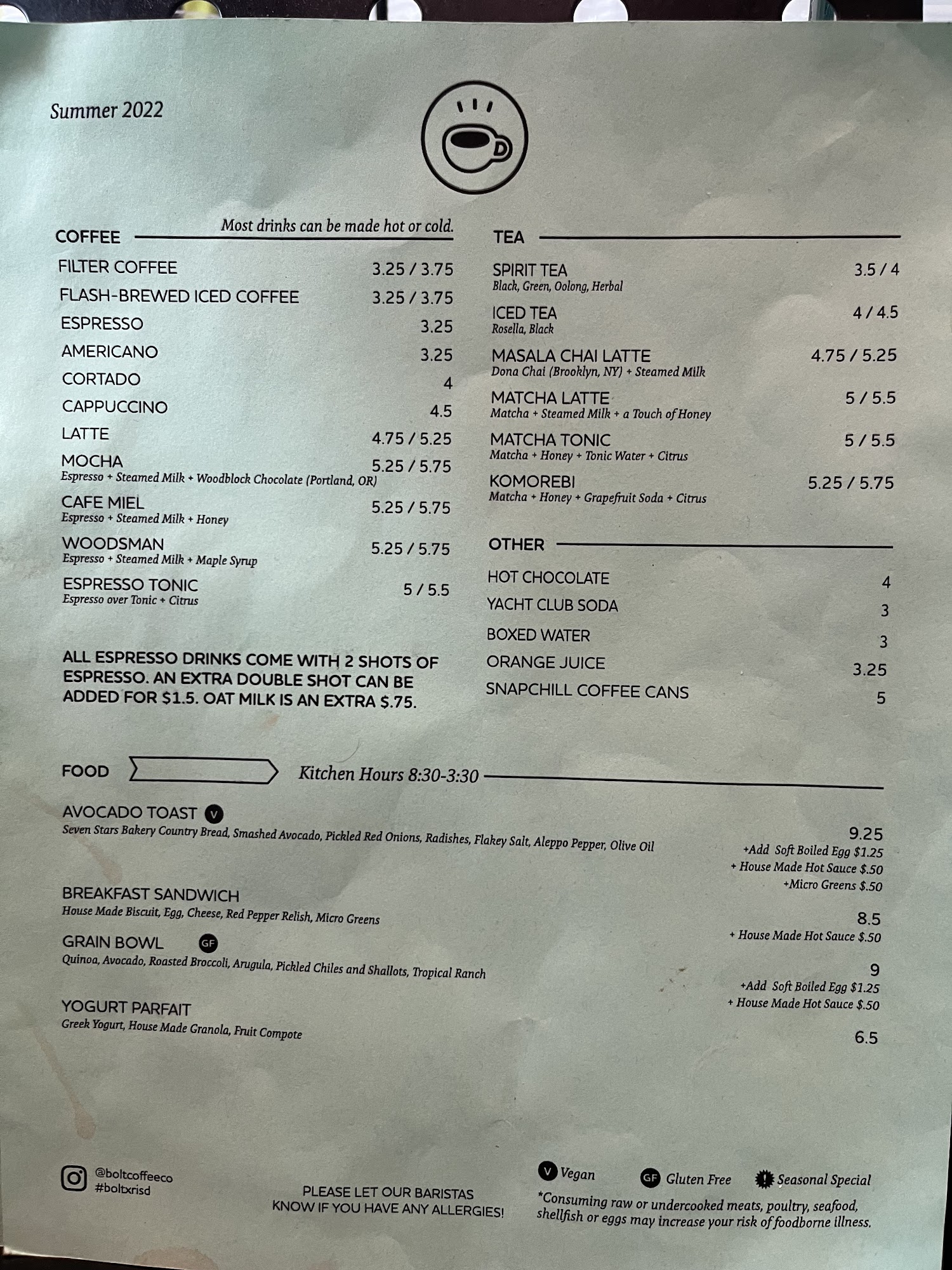 Summer 2022

COFFEE
Most drinks can be made hot or cold.

FILTER COFFEE 3.25 / 3.75
FLASH-BREWED ICED COFFEE 3.25 / 3.75
ESPRESSO 3.25
AMERICANO 3.25
CORTADO 4
CAPPUCCINO 4.5
LATTE 4.75 / 5.25
MOCHA 5.25 / 5.75
Espresso + Steamed Milk + Woodblock Chocolate (Portland, OR)
CAFE MIEL 5.25 / 5.75
Espresso + Steamed Milk + Honey
WOODSMAN 5.25 / 5.75
Espresso + Steamed Milk + Maple Syrup
ESPRESSO TONIC 5 / 5.5
Espresso over Tonic + Citrus

ALL ESPRESSO DRINKS COME WITH 2 SHOTS OF ESPRESSO. AN EXTRA DOUBLE SHOT CAN BE ADDED FOR $1.5. OAT MILK IS AN EXTRA $.75.

TEA

SPIRIT TEA 3.5 / 4
Black, Green, Oolong, Herbal
ICED TEA 4 / 4.5
Rosella, Black
MASALA CHAI LATTE 4.75 / 5.25
Dona Chai (Brooklyn, NY) + Steamed Milk
MATCHA LATTE 5 / 5.5
Matcha + Steamed Milk + a Touch of Honey
MATCHA TONIC 5 / 5.5
Matcha + Honey + Tonic Water + Citrus
KOMOREBI 5.25 / 5.75
Matcha + Honey + Grapefruit Soda + Citrus

OTHER

HOT CHOCOLATE 4
YACHT CLUB SODA 3
BOXED WATER 3
ORANGE JUICE 3.25
SNAPCHILL COFFEE CANS 5

FOOD
Kitchen Hours 8:30-3:30

AVOCADO TOAST V
Seven Stars Bakery Country Bread, Smashed Avocado, Pickled Red Onions, Radishes, Flakey Salt, Aleppo Pepper, Olive Oil
9.25
+Add Soft Boiled Egg $1.25
+ House Made Hot Sauce $.50
+Micro Greens $.50

BREAKFAST SANDWICH
House Made Biscuit, Egg, Cheese, Red Pepper Relish, Micro Greens
8.5
+ House Made Hot Sauce $.50

GRAIN BOWL GF
Quinoa, Avocado, Roasted Broccoli, Arugula, Pickled Chiles and Shallots, Tropical Ranch
9
+Add Soft Boiled Egg $1.25
+ House Made Hot Sauce $.50

YOGURT PARFAIT
Greek Yogurt, House Made Granola, Fruit Compote
6.5

@boltcoffeeco
#boltxrisd

PLEASE LET OUR BARISTAS KNOW IF YOU HAVE ANY ALLERGIES!

V Vegan GF Gluten Free Seasonal Special
*Consuming raw or undercooked meats, poultry, seafood, shellfish or eggs may increase your risk of foodborne illness.